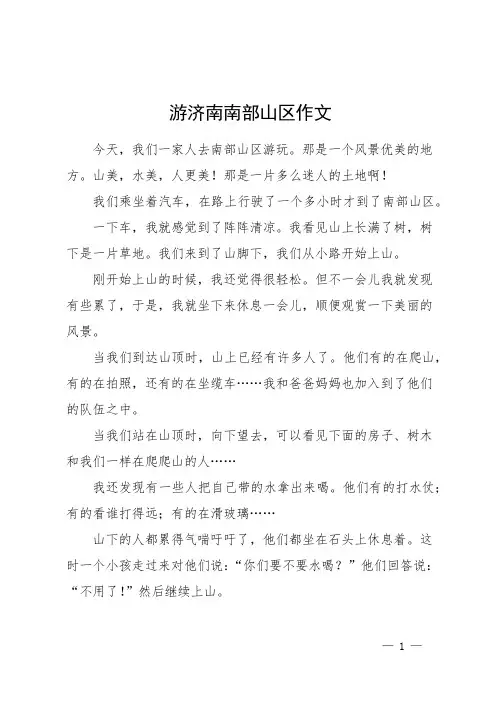 游济南南部山区作文

今天，我们一家人去南部山区游玩。那是一个风景优美的地方。山美，水美，人更美！那是一片多么迷人的土地啊！

我们乘坐着汽车，在路上行驶了一个多小时才到了南部山区。

一下车，我就感觉到了阵阵清凉。我看见山上长满了树，树下是一片草地。我们来到了山脚下，我们从小路开始上山。

刚开始上山的时候，我还觉得很轻松。但不一会儿我就发现有些累了，于是，我就坐下来休息一会儿，顺便观赏一下美丽的风景。

当我们到达山顶时，山上已经有许多人了。他们有的在爬山，有的在拍照，还有的在坐缆车……我和爸爸妈妈也加入到了他们的队伍之中。

当我们站在山顶时，向下望去，可以看见下面的房子、树木和我们一样在爬爬山的人……

我还发现有一些人把自己带的水拿出来喝。他们有的打水仗；有的看谁打得远；有的在滑玻璃……

山下的人都累得气喘吁吁了，他们都坐在石头上休息着。这时一个小孩走过来对他们说：“你们要不要水喝？”他们回答说：“不用了！”然后继续上山。

— 1 —